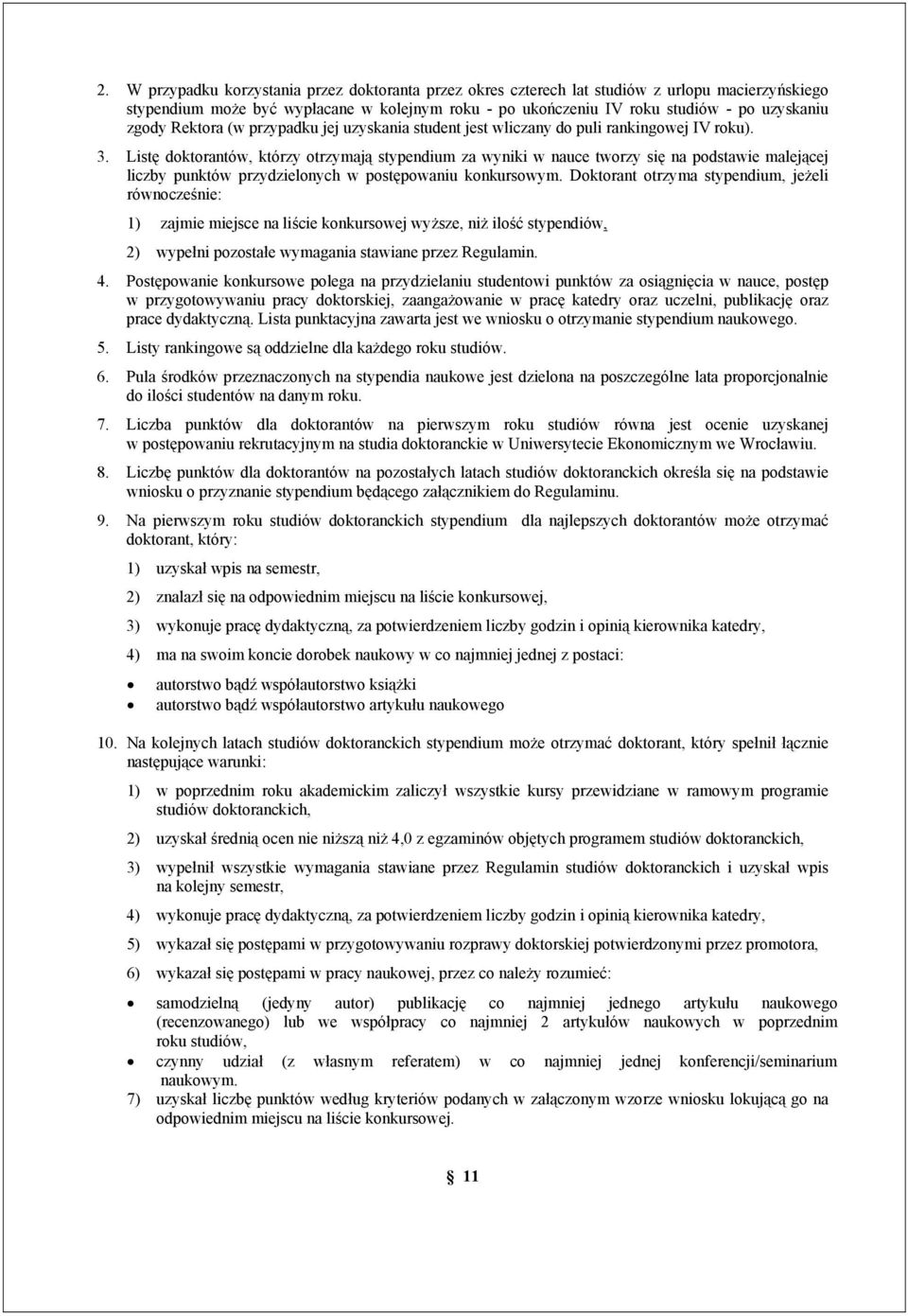 2. W przypadku korzystania przez doktoranta przez okres czterech lat studiów z urlopu macierzyńskiego stypendium może być wypłacane w kolejnym roku - po ukończeniu IV roku studiów - po uzyskaniu zgody Rektora (w przypadku jej uzyskania student jest wliczany do puli rankingowej IV roku).

3. Listę doktorantów, którzy otrzymają stypendium za wyniki w nauce tworzy się na podstawie malejącej liczby punktów przydzielonych w postępowaniu konkursowym. Doktorant otrzyma stypendium, jeżeli równocześnie:

1) zajmie miejsce na liście konkursowej wyższe, niż ilość stypendiów,

2) wypełni pozostałe wymagania stawiane przez Regulamin.

4. Postępowanie konkursowe polega na przydzielaniu studentowi punktów za osiągnięcia w nauce, postęp w przygotowywaniu pracy doktorskiej, zaangażowanie w pracę katedry oraz uczelni, publikację oraz prace dydaktyczną. Lista punktacyjna zawarta jest we wniosku o otrzymanie stypendium naukowego.

5. Listy rankingowe są oddzielne dla każdego roku studiów.

6. Pula środków przeznaczonych na stypendia naukowe jest dzielona na poszczególne lata proporcjonalnie do ilości studentów na danym roku.

7. Liczba punktów dla doktorantów na pierwszym roku studiów równa jest ocenie uzyskanej w postępowaniu rekrutacyjnym na studia doktoranckie w Uniwersytecie Ekonomicznym we Wrocławiu.

8. Liczbę punktów dla doktorantów na pozostałych latach studiów doktoranckich określa się na podstawie wniosku o przyznanie stypendium będącego załącznikiem do Regulaminu.

9. Na pierwszym roku studiów doktoranckich stypendium dla najlepszych doktorantów może otrzymać doktorant, który:

1) uzyskał wpis na semestr,

2) znalazł się na odpowiednim miejscu na liście konkursowej,

3) wykonuje pracę dydaktyczną, za potwierdzeniem liczby godzin i opinią kierownika katedry,

4) ma na swoim koncie dorobek naukowy w co najmniej jednej z postaci:

• autorstwo bądź współautorstwo książki
• autorstwo bądź współautorstwo artykułu naukowego

10. Na kolejnych latach studiów doktoranckich stypendium może otrzymać doktorant, który spełnił łącznie następujące warunki:

1) w poprzednim roku akademickim zaliczył wszystkie kursy przewidziane w ramowym programie studiów doktoranckich,

2) uzyskał średnią ocen nie niższą niż 4,0 z egzaminów objętych programem studiów doktoranckich,

3) wypełnił wszystkie wymagania stawiane przez Regulamin studiów doktoranckich i uzyskał wpis na kolejny semestr,

4) wykonuje pracę dydaktyczną, za potwierdzeniem liczby godzin i opinią kierownika katedry,

5) wykazał się postępami w przygotowywaniu rozprawy doktorskiej potwierdzonymi przez promotora,

6) wykazał się postępami w pracy naukowej, przez co należy rozumieć:

• samodzielną (jedyny autor) publikację co najmniej jednego artykułu naukowego (recenzowanego) lub we współpracy co najmniej 2 artykułów naukowych w poprzednim roku studiów,
• czynny udział (z własnym referatem) w co najmniej jednej konferencji/seminarium naukowym.

7) uzyskał liczbę punktów według kryteriów podanych w załączonym wzorze wniosku lokującą go na odpowiednim miejscu na liście konkursowej.

11